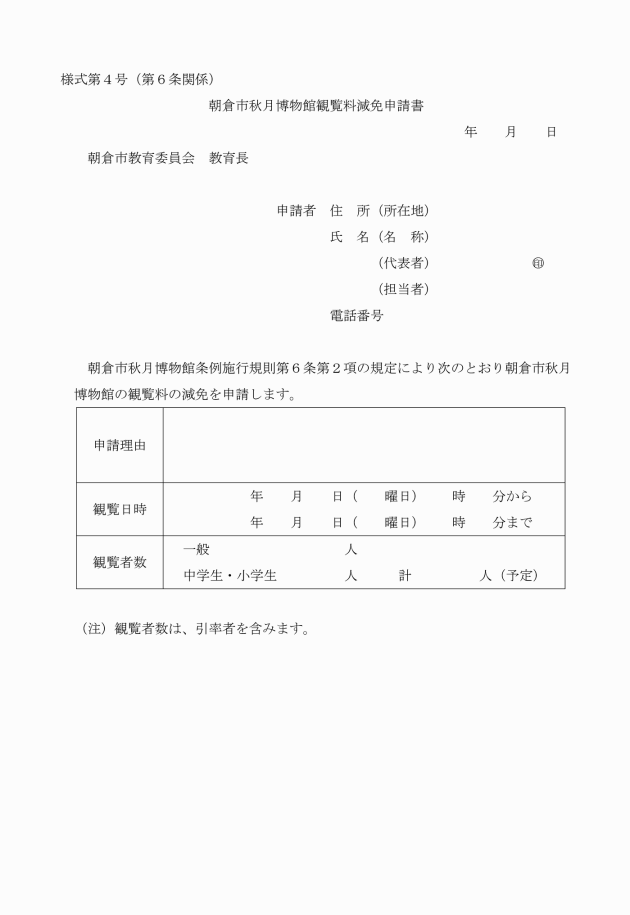 様式第４号（第６条関係）

朝倉市秋月博物館観覧料減免申請書

年　　月　　日

朝倉市教育委員会　教育長

申請者　住　所（所在地）
氏　名（名　称）
（代表者）　　　　㊞
（担当者）
電話番号

朝倉市秋月博物館条例施行規則第６条第２項の規定により次のとおり朝倉市秋月博物館の観覧料の減免を申請します。

| 申請理由 | |
|---|---|
| 観覧日時 | 年　　月　　日（　　曜日）　　時　　分から<br>年　　月　　日（　　曜日）　　時　　分まで |
| 観覧者数 | 一般　　　　　　　人<br>中学生・小学生　　　人　　　計　　　　人（予定） |

（注）観覧者数は、引率者を含みます。